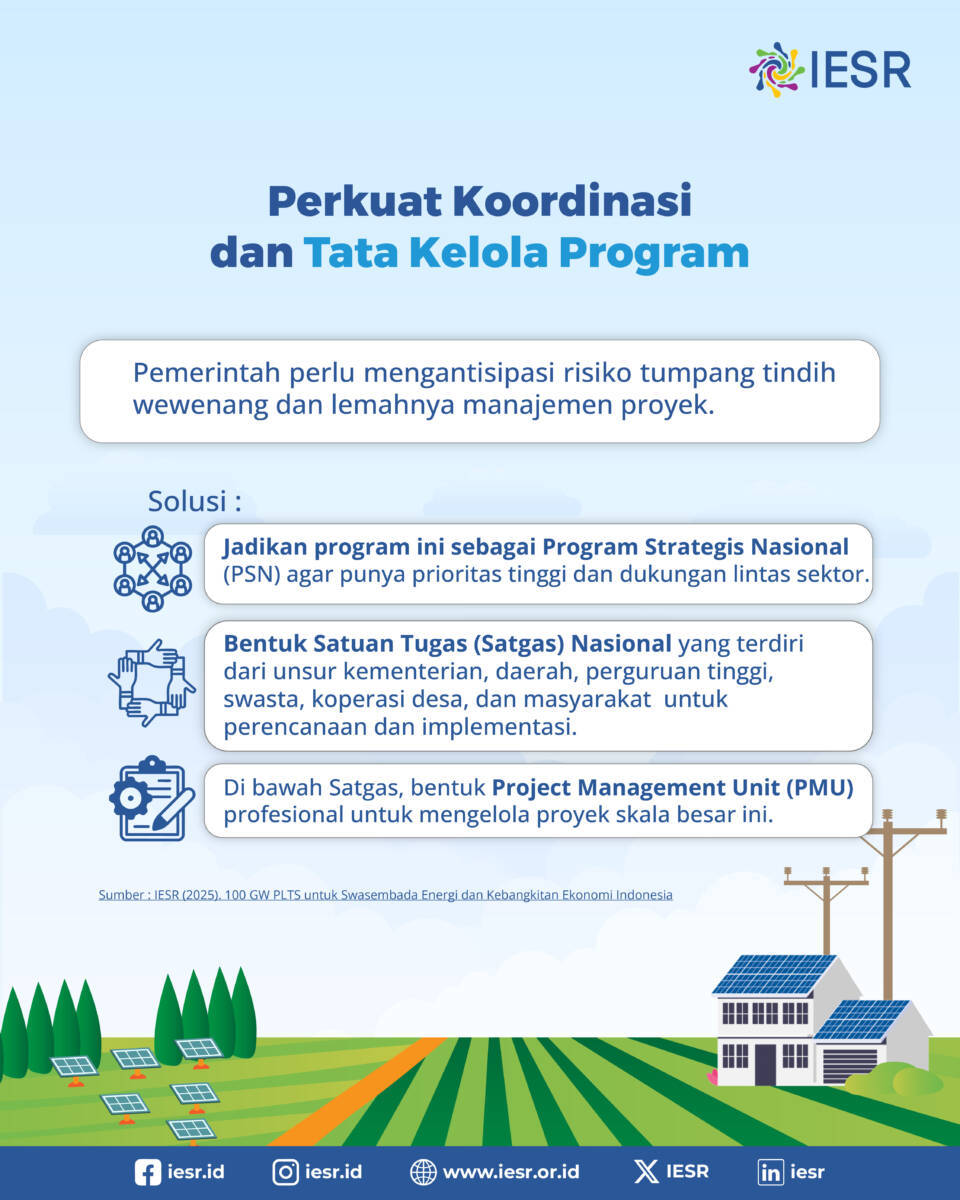 IESR

Perkuat Koordinasi dan Tata Kelola Program

Pemerintah perlu mengantisipasi risiko tumpang tindih wewenang dan lemahnya manajemen proyek.

Solusi :

Jadikan program ini sebagai Program Strategis Nasional (PSN) agar punya prioritas tinggi dan dukungan lintas sektor.

Bentuk Satuan Tugas (Satgas) Nasional yang terdiri dari unsur kementerian, daerah, perguruan tinggi, swasta, koperasi desa, dan masyarakat untuk perencanaan dan implementasi.

Di bawah Satgas, bentuk Project Management Unit (PMU) profesional untuk mengelola proyek skala besar ini.

Sumber : IESR (2025). 100 GW PLTS untuk Swasembada Energi dan Kebangkitan Ekonomi Indonesia

iesr.id iesr.id www.iesr.or.id IESR iesr